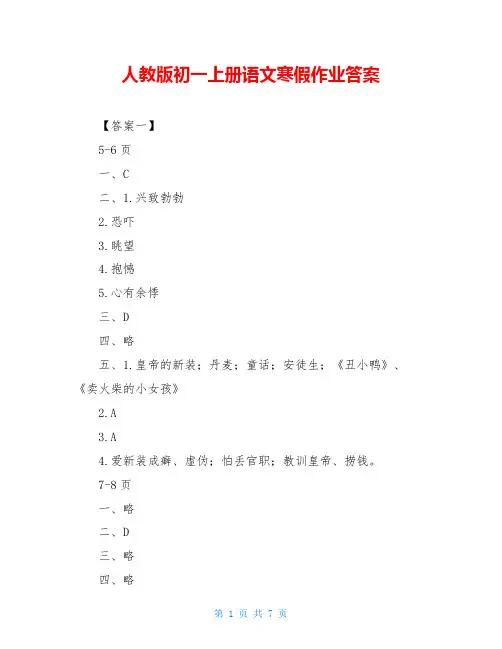 人教版初一上册语文寒假作业答案

【答案一】

5-6页

一、C

二、1.兴致勃勃

2.恐吓

3.眺望

4.抱憾

5.心有余悸

三、D

四、略

五、1.皇帝的新装；丹麦；童话；安徒生；《丑小鸭》、《卖火柴的小女孩》

2.A

3.A

4.爱新装成癖、虚伪；怕丢官职；教训皇帝、捞钱。

7-8页

一、略

二、D

三、略

四、略

第 1 页 共 7 页